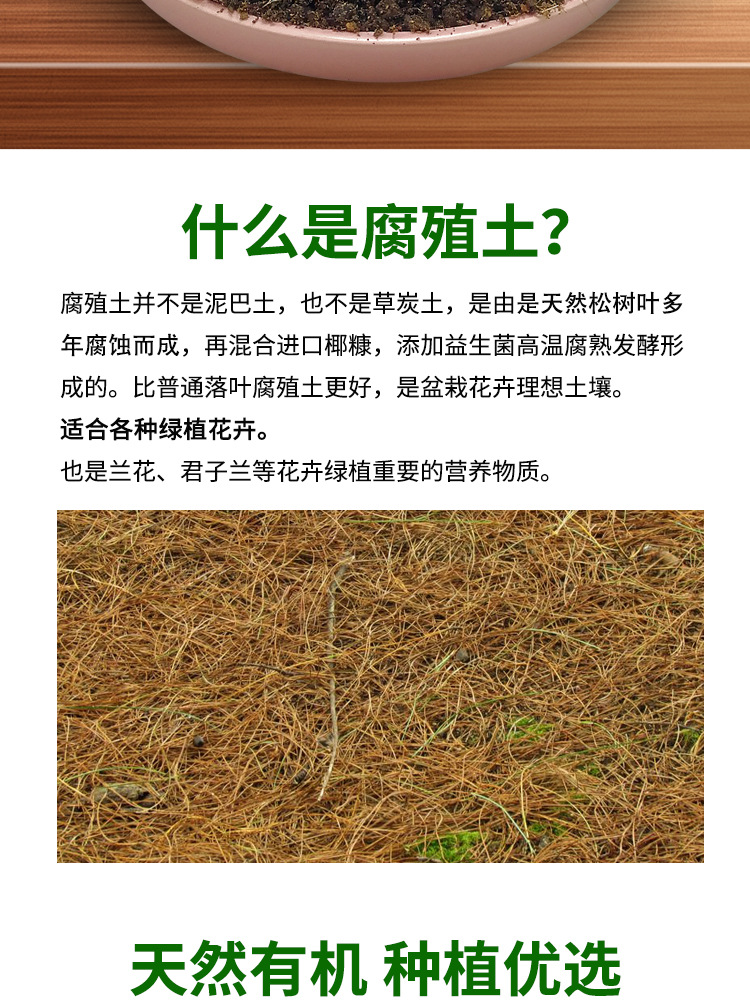 什么是腐殖土?

腐殖土并不是泥巴土，也不是草炭土，是由是天然松树叶多年腐蚀而成，再混合进口椰糠，添加益生菌高温腐熟发酵形成的。比普通落叶腐殖土更好，是盆栽花卉理想土壤。

适合各种绿植花卉。

也是兰花、君子兰等花卉绿植重要的营养物质。

天然有机 种植优选